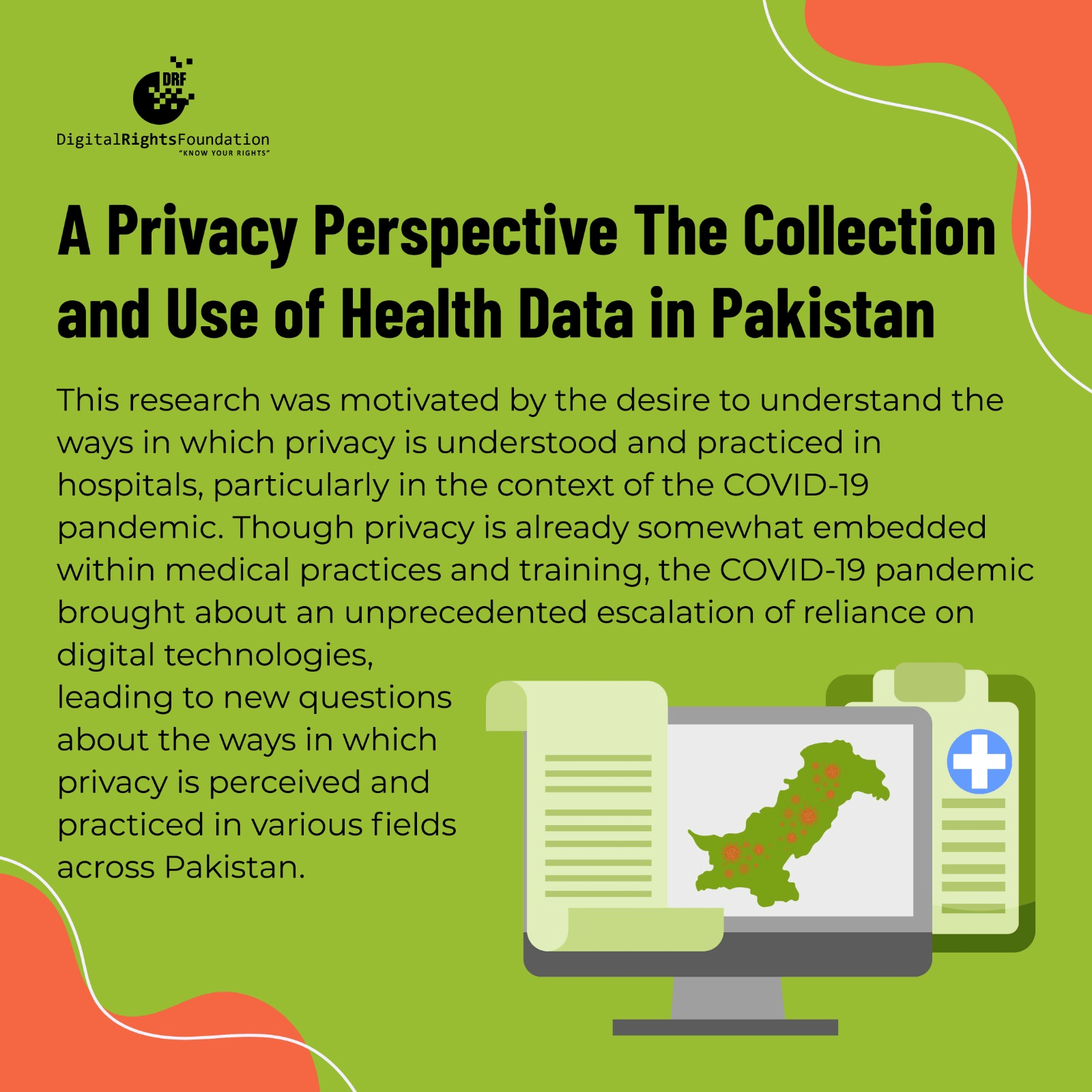 DRF

DigitalRightsFoundation
"KNOW YOUR RIGHTS"

A Privacy Perspective The Collection and Use of Health Data in Pakistan

This research was motivated by the desire to understand the ways in which privacy is understood and practiced in hospitals, particularly in the context of the COVID-19 pandemic. Though privacy is already somewhat embedded within medical practices and training, the COVID-19 pandemic brought about an unprecedented escalation of reliance on digital technologies, leading to new questions about the ways in which privacy is perceived and practiced in various fields across Pakistan.